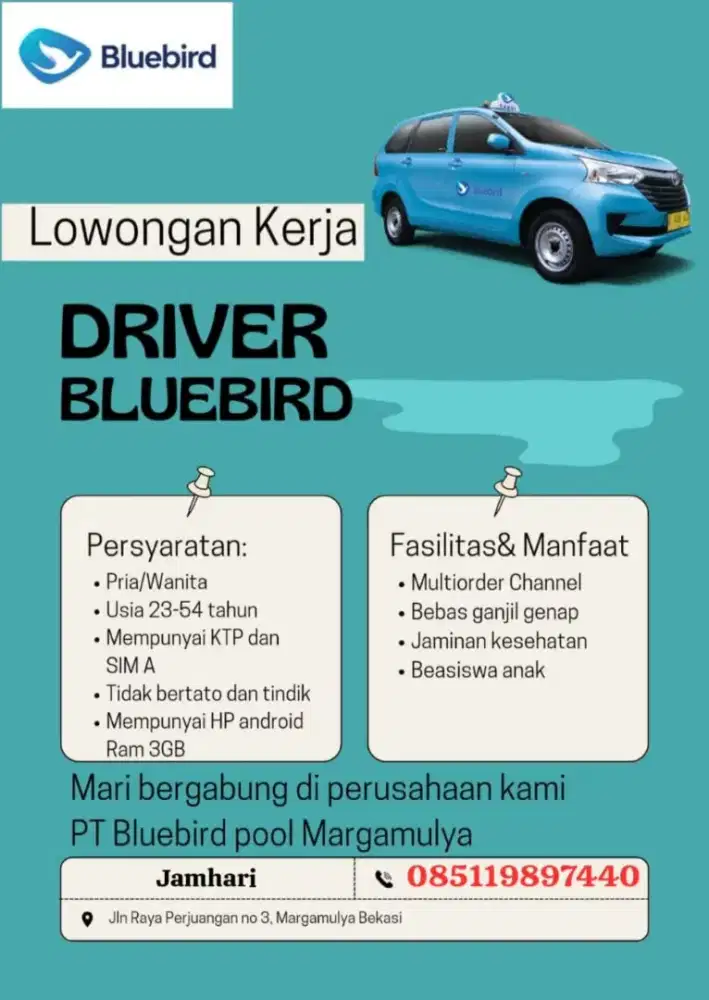 Bluebird

Lowongan Kerja

DRIVER
BLUEBIRD

Persyaratan:
• Pria/Wanita
• Usia 23-54 tahun
• Mempunyai KTP dan SIM A
• Tidak bertato dan tindik
• Mempunyai HP android Ram 3GB

Fasilitas& Manfaat
• Multiorder Channel
• Bebas ganjil genap
• Jaminan kesehatan
• Beasiswa anak

Mari bergabung di perusahaan kami
PT Bluebird pool Margamulya

Jamhari 085119897440

Jln Raya Perjuangan no 3, Margamulya Bekasi